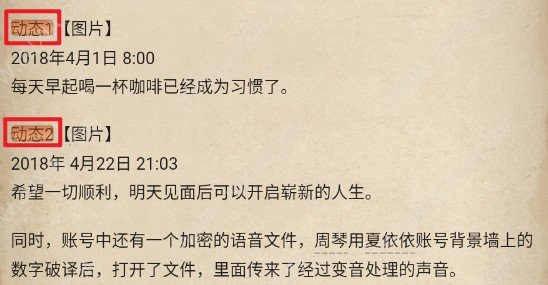 动态1【图片】
2018年4月1日 8:00
每天早起喝一杯咖啡已经成为习惯了。

动态2【图片】
2018年 4月22日 21:03
希望一切顺利，明天见面后可以开启崭新的人生。

同时，账号中还有一个加密的语音文件，周琴用夏依依账号背景墙上的数字破译后，打开了文件，里面传来了经过变音处理的声音。